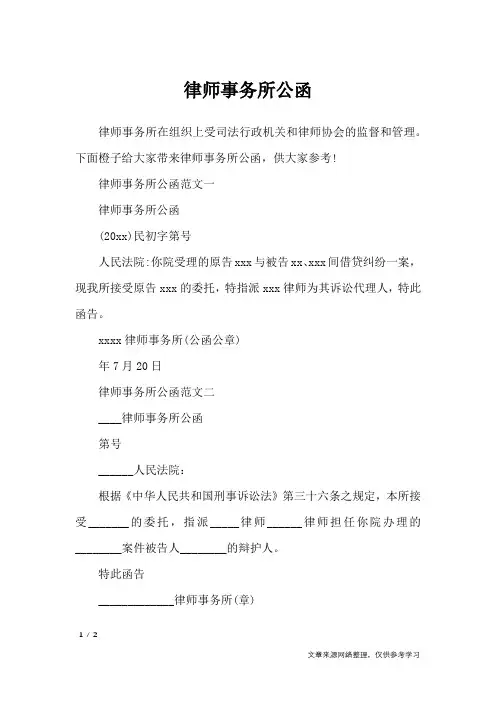 律师事务所公函

律师事务所在组织上受司法行政机关和律师协会的监督和管理。下面橙子给大家带来律师事务所公函，供大家参考!

律师事务所公函范文一

律师事务所公函

(20xx)民初字第号

人民法院:你院受理的原告xxx与被告xx、xxx间借贷纠纷一案，现我所接受原告xxx的委托，特指派xxx律师为其诉讼代理人，特此函告。

xxxx律师事务所(公函公章)

年7月20日

律师事务所公函范文二

____律师事务所公函

第号

______人民法院:

根据《中华人民共和国刑事诉讼法》第三十六条之规定，本所接受_______的委托，指派_____律师______律师担任你院办理的________案件被告人________的辩护人。

特此函告

_____________律师事务所(章)

1 / 2

文章来源网络整理，仅供参考学习